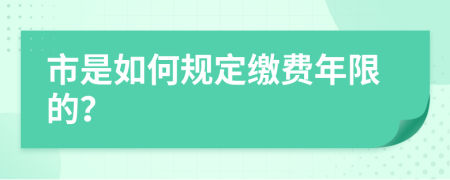 市是如何规定缴费年限的?